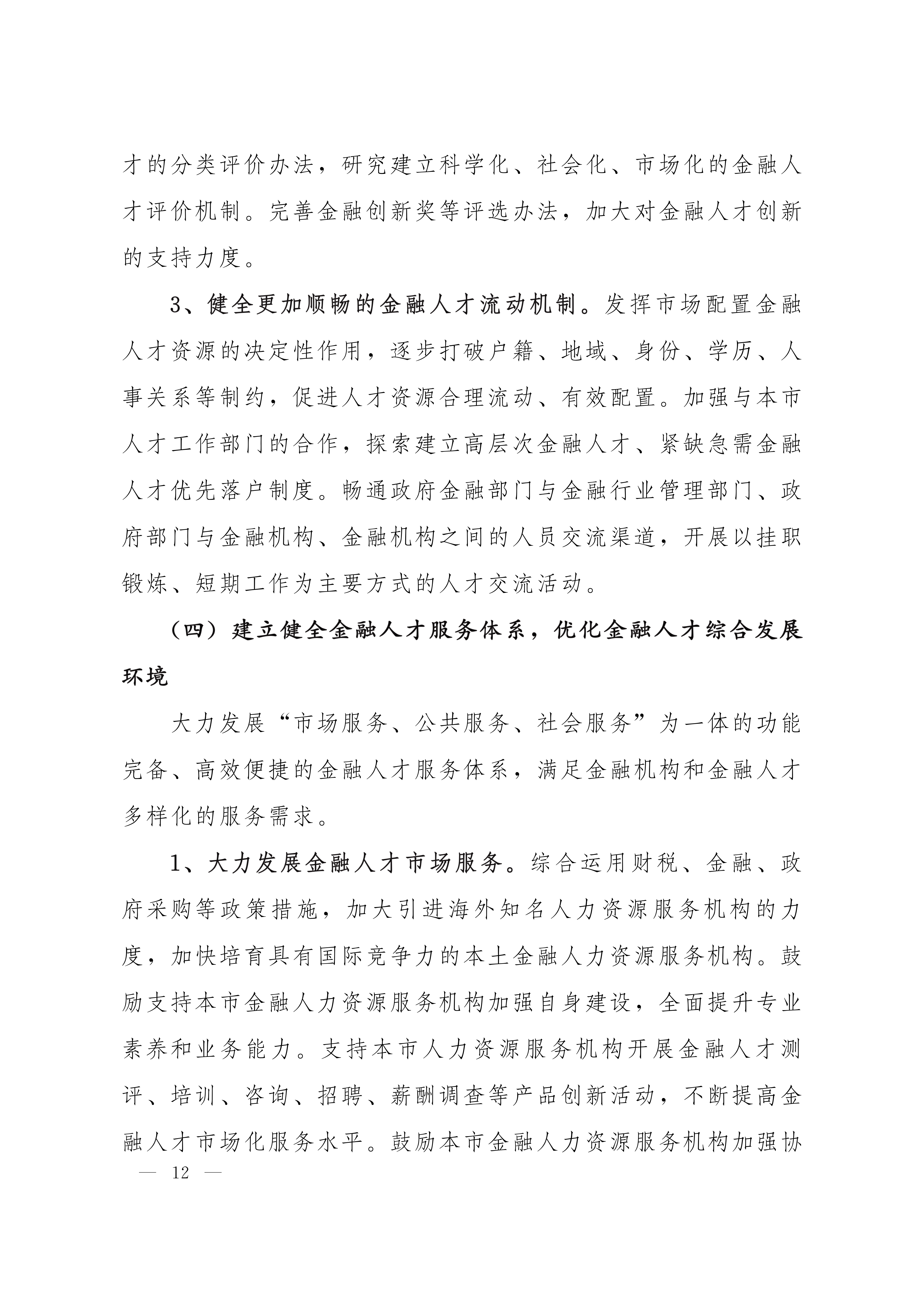 才的分类评价办法，研究建立科学化、社会化、市场化的金融人才评价机制。完善金融创新奖等评选办法，加大对金融人才创新的支持力度。

3、健全更加顺畅的金融人才流动机制。发挥市场配置金融人才资源的决定性作用，逐步打破户籍、地域、身份、学历、人事关系等制约，促进人才资源合理流动、有效配置。加强与本市人才工作部门的合作，探索建立高层次金融人才、紧缺急需金融人才优先落户制度。畅通政府金融部门与金融行业管理部门、政府部门与金融机构、金融机构之间的人员交流渠道，开展以挂职锻炼、短期工作为主要方式的人才交流活动。

（四）建立健全金融人才服务体系，优化金融人才综合发展环境

大力发展“市场服务、公共服务、社会服务”为一体的功能完备、高效便捷的金融人才服务体系，满足金融机构和金融人才多样化的服务需求。

1、大力发展金融人才市场服务。综合运用财税、金融、政府采购等政策措施，加大引进海外知名人力资源服务机构的力度，加快培育具有国际竞争力的本土金融人力资源服务机构。鼓励支持本市金融人力资源服务机构加强自身建设，全面提升专业素养和业务能力。支持本市人力资源服务机构开展金融人才测评、培训、咨询、招聘、薪酬调查等产品创新活动，不断提高金融人才市场化服务水平。鼓励本市金融人力资源服务机构加强协

— 12 —